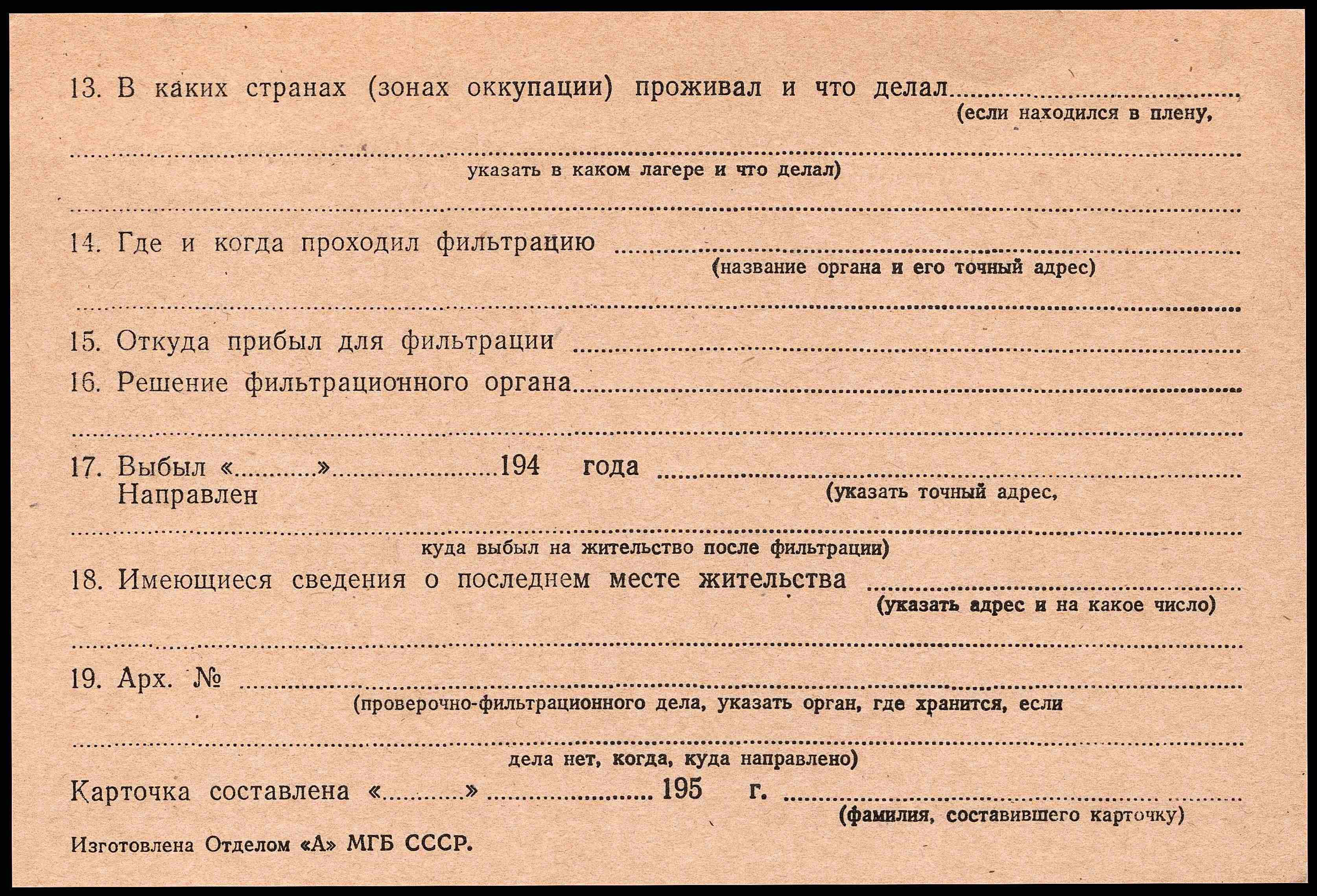 13. В каких странах (зонах оккупации) проживал и что делал ____
(если находился в плену,

____
указать в каком лагере и что делал)

____

14. Где и когда проходил фильтрацию ____
(название органа и его точный адрес)

____

15. Откуда прибыл для фильтрации ____

16. Решение фильтрационного органа ____

____

17. Выбыл «____» ____ 194 года ____
Направлен
(указать точный адрес,

____
куда выбыл на жительство после фильтрации)

18. Имеющиеся сведения о последнем месте жительства ____
(указать адрес и на какое число)

____

19. Арх. № ____
(проверочно-фильтрационного дела, указать орган, где хранится, если

____
дела нет, когда, куда направлено)

Карточка составлена «____» ____ 195 г. ____
(фамилия, составившего карточку)

Изготовлена Отделом «А» МГБ СССР.